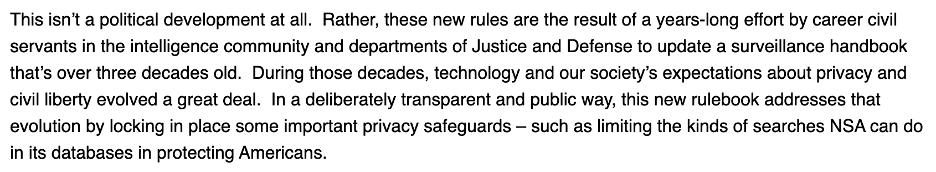 This isn't a political development at all. Rather, these new rules are the result of a years-long effort by career civil servants in the intelligence community and departments of Justice and Defense to update a surveillance handbook that's over three decades old. During those decades, technology and our society's expectations about privacy and civil liberty evolved a great deal. In a deliberately transparent and public way, this new rulebook addresses that evolution by locking in place some important privacy safeguards – such as limiting the kinds of searches NSA can do in its databases in protecting Americans.